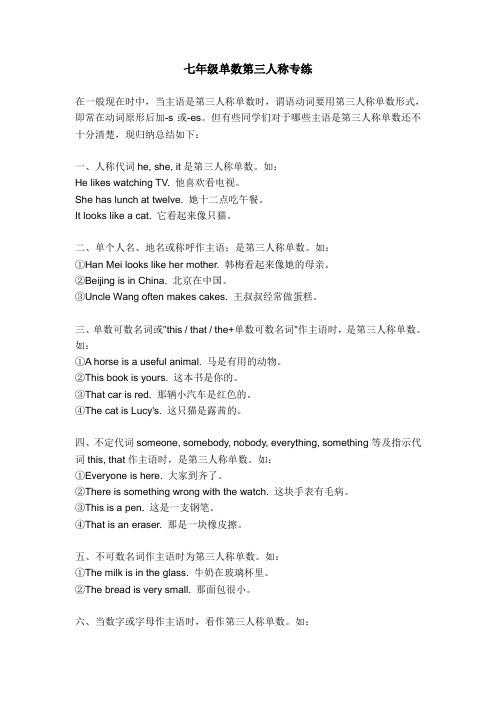 七年级单数第三人称专练

在一般现在时中，当主语是第三人称单数时，谓语动词要用第三人称单数形式，即常在动词原形后加-s 或-es。但有些同学们对于哪些主语是第三人称单数还不十分清楚，现归纳总结如下：

一、人称代词 he, she, it 是第三人称单数。如：
He likes watching TV. 他喜欢看电视。
She has lunch at twelve. 她十二点吃午餐。
It looks like a cat. 它看起来像只猫。

二、单个人名、地名或称呼作主语；是第三人称单数。如：
①Han Mei looks like her mother. 韩梅看起来像她的母亲。
②Beijing is in China. 北京在中国。
③Uncle Wang often makes cakes. 王叔叔经常做蛋糕。

三、单数可数名词或"this / that / the+单数可数名词"作主语时，是第三人称单数。如：
①A horse is a useful animal. 马是有用的动物。
②This book is yours. 这本书是你的。
③That car is red. 那辆小汽车是红色的。
④The cat is Lucy's. 这只猫是露茜的。

四、不定代词 someone, somebody, nobody, everything, something 等及指示代词 this, that 作主语时，是第三人称单数。如：
①Everyone is here. 大家到齐了。
②There is something wrong with the watch. 这块手表有毛病。
③This is a pen. 这是一支钢笔。
④That is an eraser. 那是一块橡皮擦。

五、不可数名词作主语时为第三人称单数。如：
①The milk is in the glass. 牛奶在玻璃杯里。
②The bread is very small. 那面包很小。

六、当数字或字母作主语时，看作第三人称单数。如：